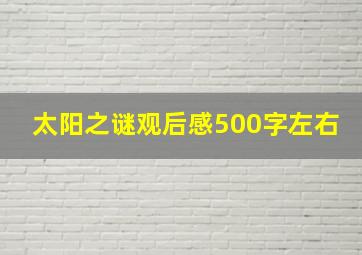 太阳之谜观后感500字左右